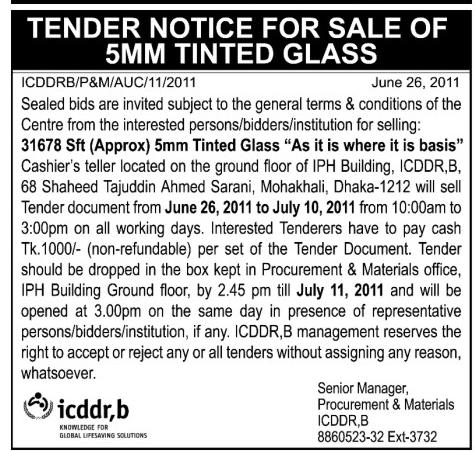 TENDER NOTICE FOR SALE OF 5MM TINTED GLASS

ICDDRB/P&M/AUC/11/2011 June 26, 2011

Sealed bids are invited subject to the general terms & conditions of the Centre from the interested persons/bidders/institution for selling:

31678 Sft (Approx) 5mm Tinted Glass "As it is where it is basis"

Cashier's teller located on the ground floor of IPH Building, ICDDR,B, 68 Shaheed Tajuddin Ahmed Sarani, Mohakhali, Dhaka-1212 will sell Tender document from June 26, 2011 to July 10, 2011 from 10:00am to 3:00pm on all working days. Interested Tenderers have to pay cash Tk.1000/- (non-refundable) per set of the Tender Document. Tender should be dropped in the box kept in Procurement & Materials office, IPH Building Ground floor, by 2.45 pm till July 11, 2011 and will be opened at 3.00pm on the same day in presence of representative persons/bidders/institution, if any. ICDDR,B management reserves the right to accept or reject any or all tenders without assigning any reason, whatsoever.

icddr,b
KNOWLEDGE FOR
GLOBAL LIFESAVING SOLUTIONS

Senior Manager,
Procurement & Materials
ICDDR,B
8860523-32 Ext-3732